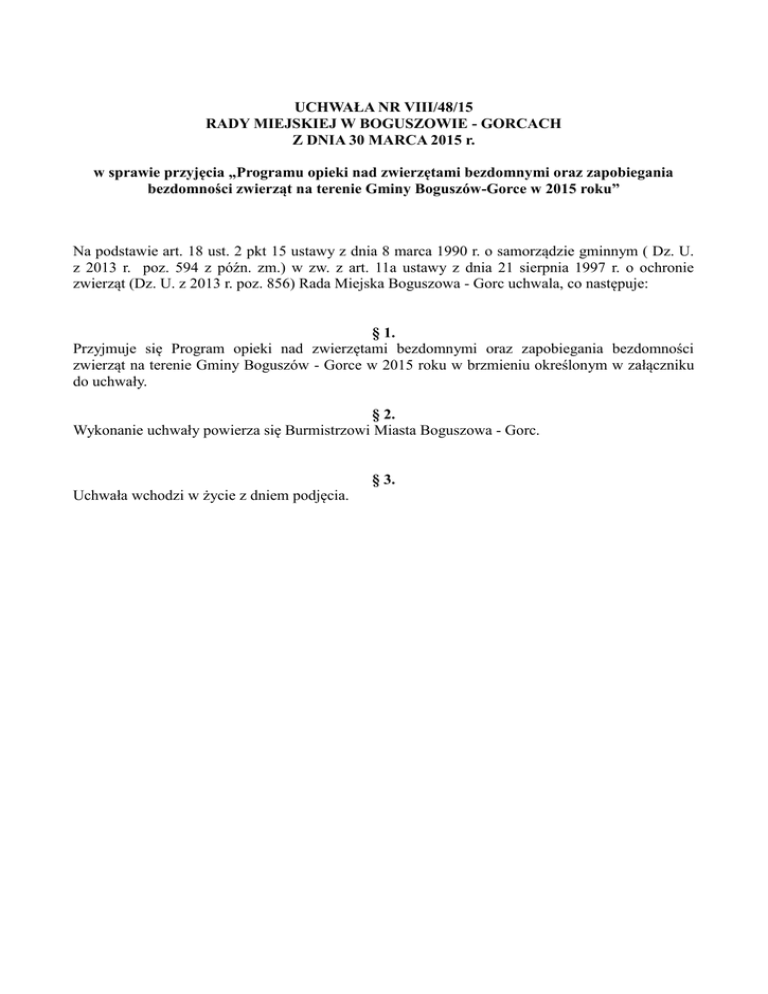 UCHWAŁA NR VIII/48/15
RADY MIEJSKIEJ W BOGUSZOWIE - GORCACH
Z DNIA 30 MARCA 2015 r.

w sprawie przyjęcia „Programu opieki nad zwierzętami bezdomnymi oraz zapobiegania bezdomności zwierząt na terenie Gminy Boguszów-Gorce w 2015 roku”

Na podstawie art. 18 ust. 2 pkt 15 ustawy z dnia 8 marca 1990 r. o samorządzie gminnym ( Dz. U. z 2013 r. poz. 594 z późn. zm.) w zw. z art. 11a ustawy z dnia 21 sierpnia 1997 r. o ochronie zwierząt (Dz. U. z 2013 r. poz. 856) Rada Miejska Boguszowa - Gorc uchwala, co następuje:

§ 1.
Przyjmuje się Program opieki nad zwierzętami bezdomnymi oraz zapobiegania bezdomności zwierząt na terenie Gminy Boguszów - Gorce w 2015 roku w brzmieniu określonym w załączniku do uchwały.

§ 2.
Wykonanie uchwały powierza się Burmistrzowi Miasta Boguszowa - Gorc.

§ 3.
Uchwała wchodzi w życie z dniem podjęcia.